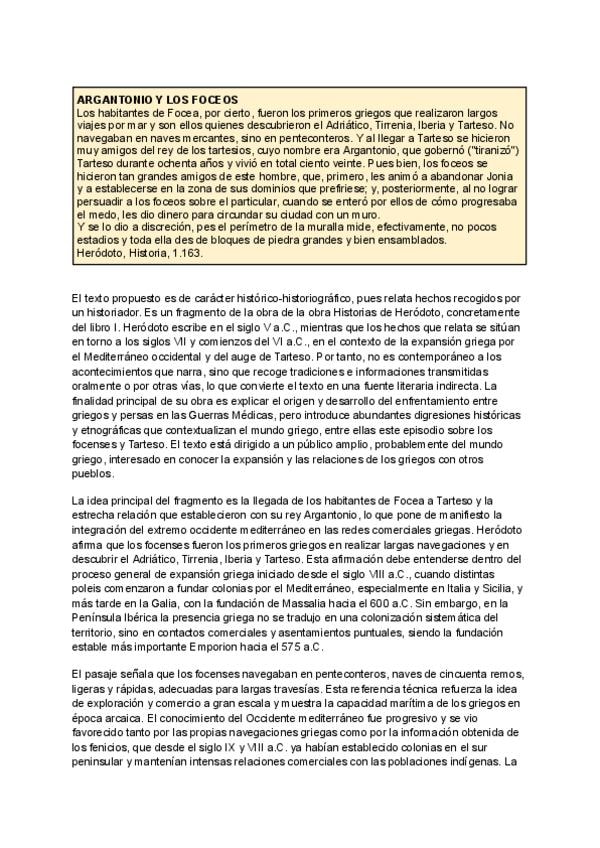 ARGANTONIO Y LOS FOCEOS
Los habitantes de Focea, por cierto, fueron los primeros griegos que realizaron largos viajes por mar y son ellos quienes descubrieron el Adriático, Tirrenia, Iberia y Tarteso. No navegaban en naves mercantes, sino en penteconteros. Y al llegar a Tarteso se hicieron muy amigos del rey de los tartesios, cuyo nombre era Argantonio, que gobernó ("tiranizó") Tarteso durante ochenta años y vivió en total ciento veinte. Pues bien, los foceos se hicieron tan grandes amigos de este hombre, que, primero, les animó a abandonar Jonia y a establecerse en la zona de sus dominios que prefiriese; y, posteriormente, al no lograr persuadir a los foceos sobre el particular, cuando se enteró por ellos de cómo progresaba el medo, les dio dinero para circundar su ciudad con un muro.
Y se lo dio a discreción, pes el perímetro de la muralla mide, efectivamente, no pocos estadios y toda ella des de bloques de piedra grandes y bien ensamblados.
Heródoto, Historia, 1.163.

El texto propuesto es de carácter histórico-historiográfico, pues relata hechos recogidos por un historiador. Es un fragmento de la obra de la obra Historias de Heródoto, concretamente del libro I. Heródoto escribe en el siglo V a.C., mientras que los hechos que relata se sitúan en torno a los siglos VII y comienzos del VI a.C., en el contexto de la expansión griega por el Mediterráneo occidental y del auge de Tarteso. Por tanto, no es contemporáneo a los acontecimientos que narra, sino que recoge tradiciones e informaciones transmitidas oralmente o por otras vías, lo que convierte el texto en una fuente literaria indirecta. La finalidad principal de su obra es explicar el origen y desarrollo del enfrentamiento entre griegos y persas en las Guerras Médicas, pero introduce abundantes digresiones históricas y etnográficas que contextualizan el mundo griego, entre ellas este episodio sobre los focenses y Tarteso. El texto está dirigido a un público amplio, probablemente del mundo griego, interesado en conocer la expansión y las relaciones de los griegos con otros pueblos.

La idea principal del fragmento es la llegada de los habitantes de Focea a Tarteso y la estrecha relación que establecieron con su rey Argantonio, lo que pone de manifiesto la integración del extremo occidente mediterráneo en las redes comerciales griegas. Heródoto afirma que los focenses fueron los primeros griegos en realizar largas navegaciones y en descubrir el Adriático, Tirrenia, Iberia y Tarteso. Esta afirmación debe entenderse dentro del proceso general de expansión griega iniciado desde el siglo VIII a.C., cuando distintas poleis comenzaron a fundar colonias por el Mediterráneo, especialmente en Italia y Sicilia, y más tarde en la Galia, con la fundación de Massalia hacia el 600 a.C. Sin embargo, en la Península Ibérica la presencia griega no se tradujo en una colonización sistemática del territorio, sino en contactos comerciales y asentamientos puntuales, siendo la fundación estable más importante Emporion hacia el 575 a.C.

El pasaje señala que los focenses navegaban en penteconteros, naves de cincuenta remos, ligeras y rápidas, adecuadas para largas travesías. Esta referencia técnica refuerza la idea de exploración y comercio a gran escala y muestra la capacidad marítima de los griegos en época arcaica. El conocimiento del Occidente mediterráneo fue progresivo y se vio favorecido tanto por las propias navegaciones griegas como por la información obtenida de los fenicios, que desde el siglo IX y VIII a.C. ya habían establecido colonias en el sur peninsular y mantenían intensas relaciones comerciales con las poblaciones indígenas. La